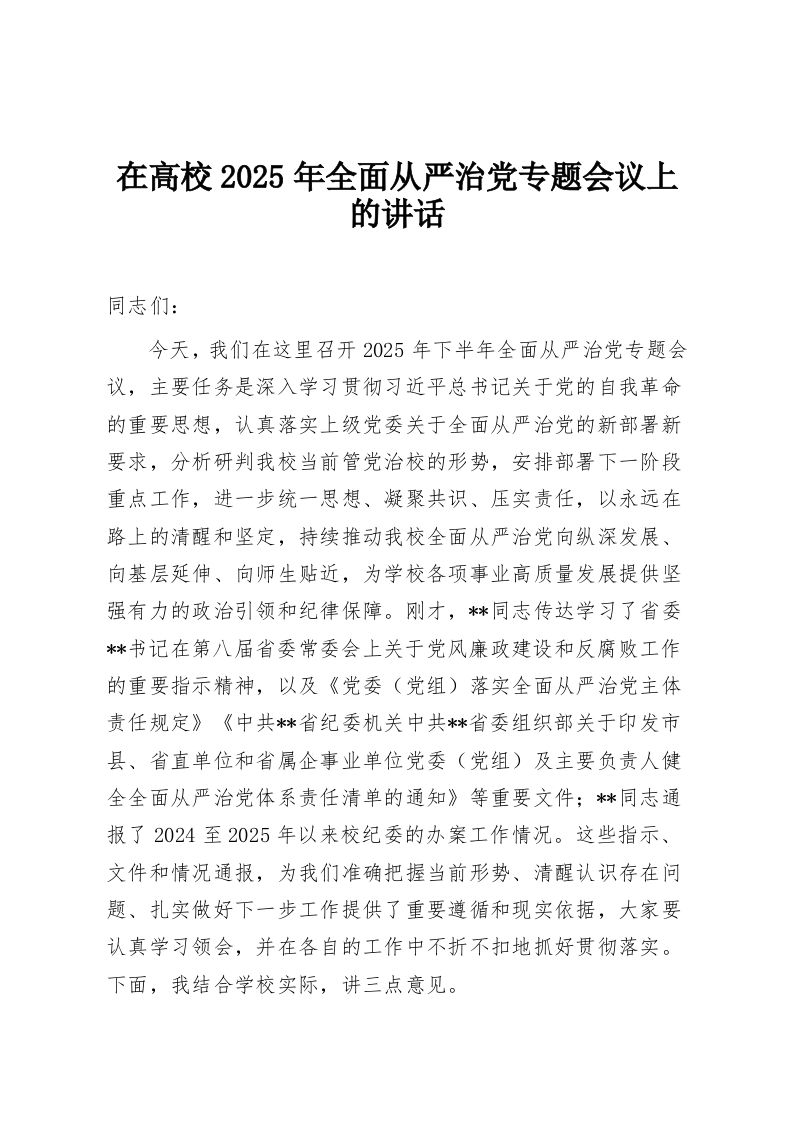 在高校 2025 年全面从严治党专题会议上的讲话

同志们：

今天，我们在这里召开 2025 年下半年全面从严治党专题会议，主要任务是深入学习贯彻习近平总书记关于党的自我革命的重要思想，认真落实上级党委关于全面从严治党的新部署新要求，分析研判我校当前管党治校的形势，安排部署下一阶段重点工作，进一步统一思想、凝聚共识、压实责任，以永远在路上的清醒和坚定，持续推动我校全面从严治党向纵深发展、向基层延伸、向师生贴近，为学校各项事业高质量发展提供坚强有力的政治引领和纪律保障。刚才，**同志传达学习了省委**书记在第八届省委常委会上关于党风廉政建设和反腐败工作的重要指示精神，以及《党委（党组）落实全面从严治党主体责任规定》《中共**省纪委机关中共**省委组织部关于印发市县、省直单位和省属企事业单位党委（党组）及主要负责人健全全面从严治党体系责任清单的通知》等重要文件；**同志通报了 2024 至 2025 年以来校纪委的办案工作情况。这些指示、文件和情况通报，为我们准确把握当前形势、清醒认识存在问题、扎实做好下一步工作提供了重要遵循和现实依据，大家要认真学习领会，并在各自的工作中不折不扣地抓好贯彻落实。下面，我结合学校实际，讲三点意见。